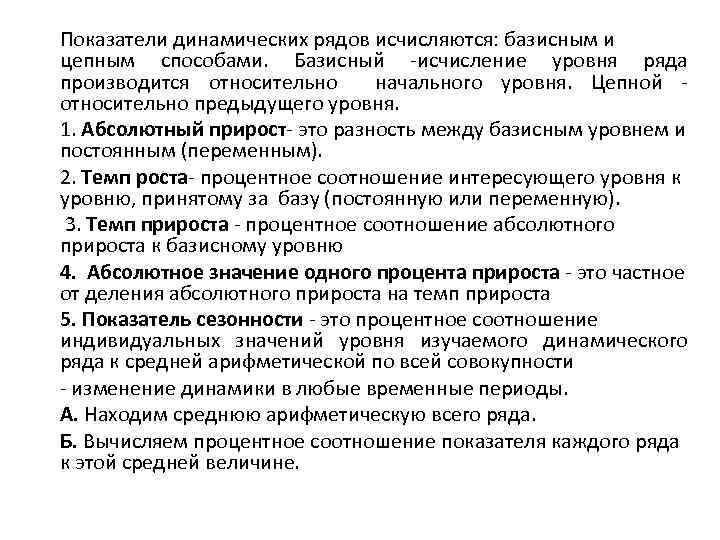 Показатели динамических рядов исчисляются: базисным и цепным способами. Базисный -исчисление уровня ряда производится относительно начального уровня. Цепной - относительно предыдущего уровня.

1. Абсолютный прирост- это разность между базисным уровнем и постоянным (переменным).

2. Темп роста- процентное соотношение интересующего уровня к уровню, принятому за базу (постоянную или переменную).

3. Темп прироста - процентное соотношение абсолютного прироста к базисному уровню

4. Абсолютное значение одного процента прироста - это частное от деления абсолютного прироста на темп прироста

5. Показатель сезонности - это процентное соотношение индивидуальных значений уровня изучаемого динамического ряда к средней арифметической по всей совокупности

- изменение динамики в любые временные периоды.

А. Находим среднюю арифметическую всего ряда.

Б. Вычисляем процентное соотношение показателя каждого ряда к этой средней величине.